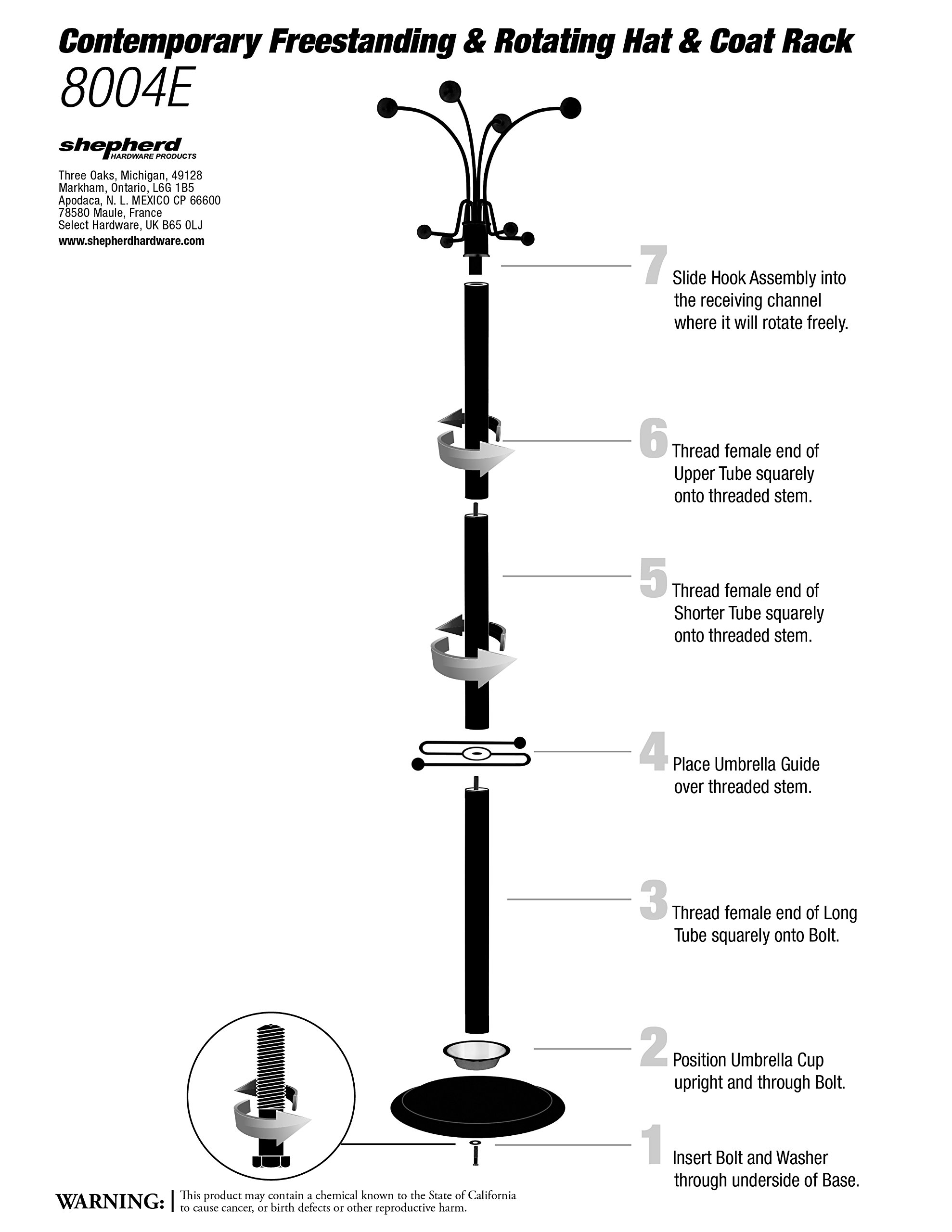 Contemporary Freestanding & Rotating Hat & Coat Rack
8004E

shepherd
HARDWARE PRODUCTS

Three Oaks, Michigan, 49128
Markham, Ontario, L6G 1B5
Apodaca, N. L. MEXICO CP 66600
78580 Maule, France
Select Hardware, UK B65 0LJ
www.shepherdhardware.com

7 Slide Hook Assembly into the receiving channel where it will rotate freely.

6 Thread female end of Upper Tube squarely onto threaded stem.

5 Thread female end of Shorter Tube squarely onto threaded stem.

4 Place Umbrella Guide over threaded stem.

3 Thread female end of Long Tube squarely onto Bolt.

2 Position Umbrella Cup upright and through Bolt.

1 Insert Bolt and Washer through underside of Base.

WARNING: This product may contain a chemical known to the State of California to cause cancer, or birth defects or other reproductive harm.